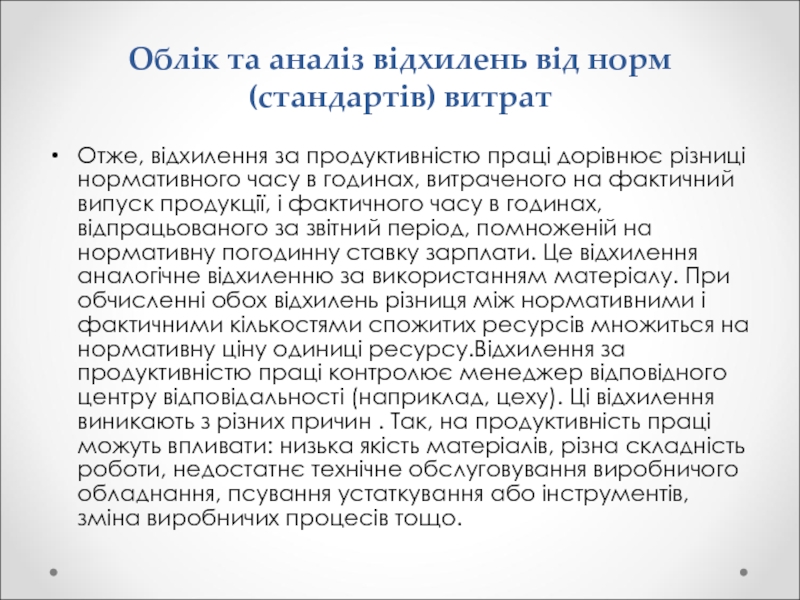 Облік та аналіз відхилень від норм (стандартів) витрат

• Отже, відхилення за продуктивністю праці дорівнює різниці нормативного часу в годинах, витраченого на фактичний випуск продукції, і фактичного часу в годинах, відпрацьованого за звітний період, помноженій на нормативну погодинну ставку зарплати. Це відхилення аналогічне відхиленню за використанням матеріалу. При обчисленні обох відхилень різниця між нормативними і фактичними кількостями спожитих ресурсів множиться на нормативну ціну одиниці ресурсу.Відхилення за продуктивністю праці контролює менеджер відповідного центру відповідальності (наприклад, цеху). Ці відхилення виникають з різних причин . Так, на продуктивність праці можуть впливати: низька якість матеріалів, різна складність роботи, недостатнє технічне обслуговування виробничого обладнання, псування устаткування або інструментів, зміна виробничих процесів тощо.